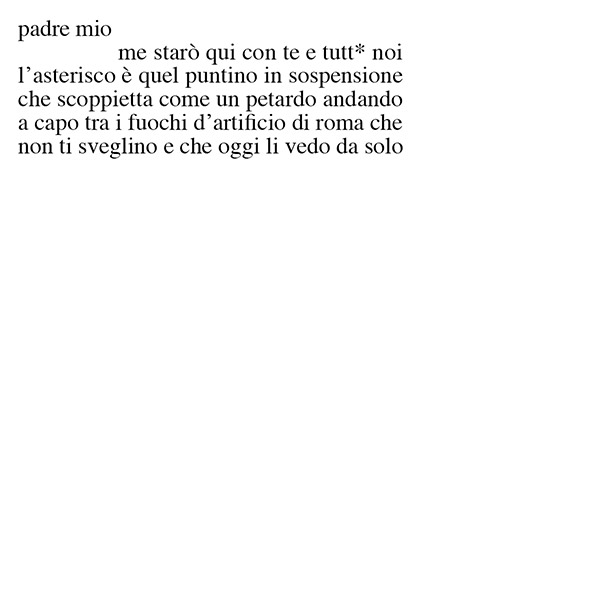 padre mio
me starò qui con te e tutt* noi
l’asterisco è quel puntino in sospensione
che scoppietta come un petardo andando
a capo tra i fuochi d’artificio di roma che
non ti sveglino e che oggi li vedo da solo